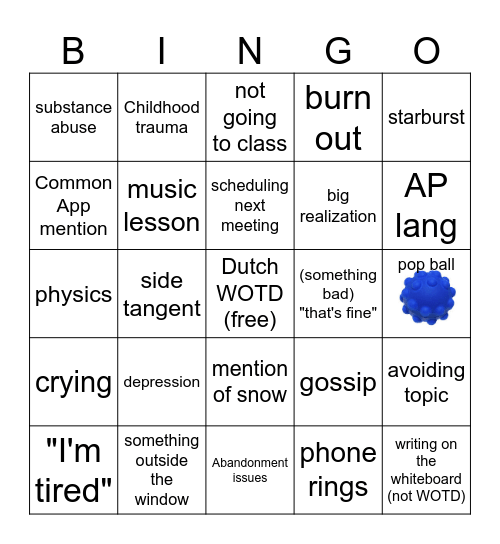 | B | I | N | G | O |
|---|---|---|---|---|
| substance abuse | Childhood trauma | not going to class | burn out | starburst |
| Common App mention | music lesson | scheduling next meeting | big realization | AP lang |
| physics | side tangent | Dutch WOTD (free) | (something bad) "that's fine" | pop ball |
| crying | depression | mention of snow | gossip | avoiding topic |
| "I'm tired" | something outside the window | Abandonment issues | phone rings | writing on the whiteboard (not WOTD) |